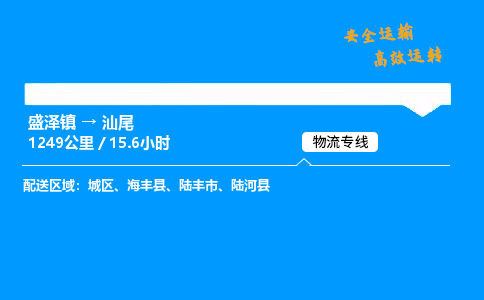 安全运输
高效运转

盛泽镇 → 汕尾
1249公里 / 15.6小时

物流专线

配送区域：城区、海丰县、陆丰市、陆河县